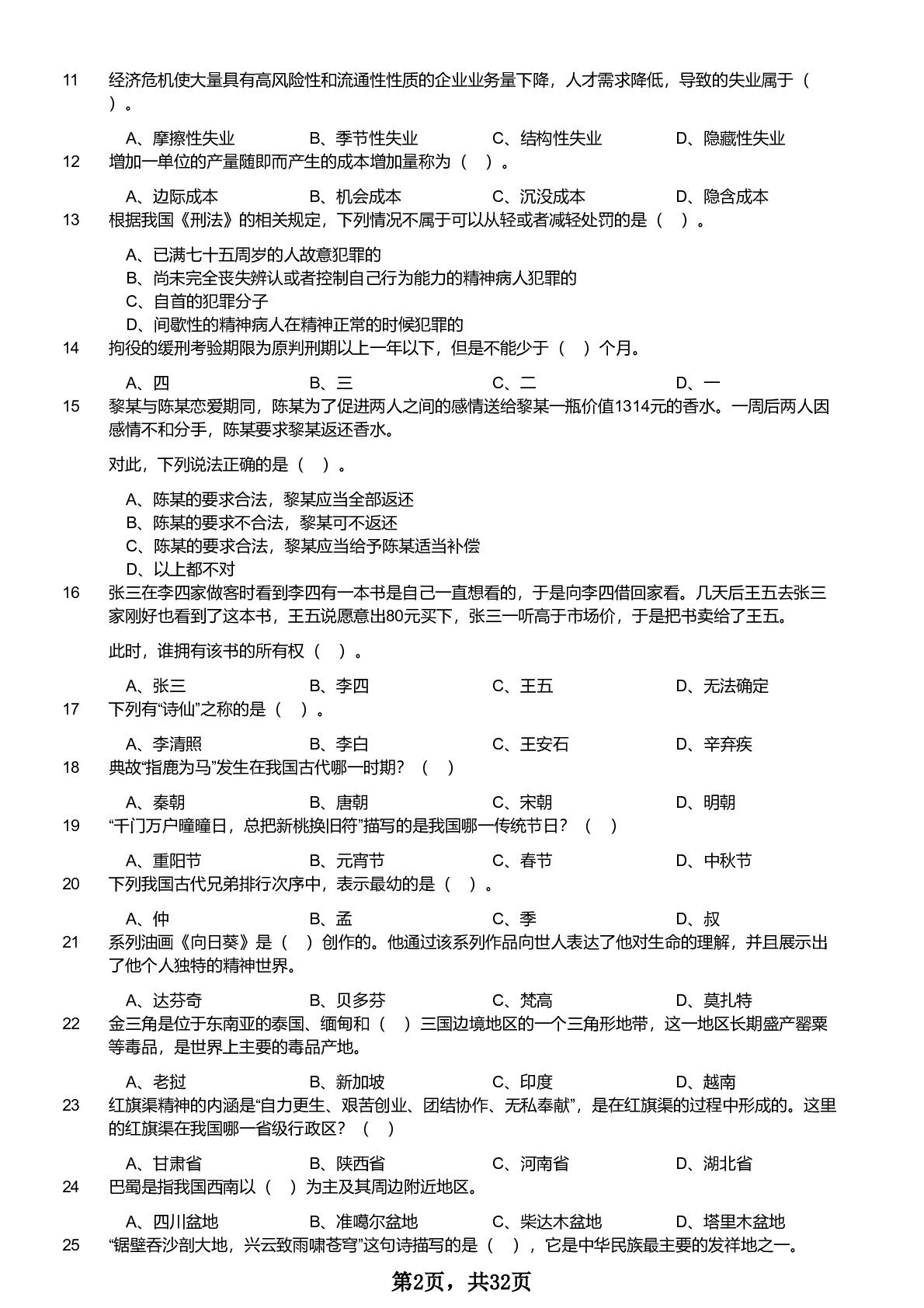 11 经济危机使大量具有高风险性和流通性性质的企业业务量下降，人才需求降低，导致的失业属于（ ）。

A、摩擦性失业 B、季节性失业 C、结构性失业 D、隐藏性失业

12 增加一单位的产量随即而产生的成本增加量称为（ ）。

A、边际成本 B、机会成本 C、沉没成本 D、隐含成本

13 根据我国《刑法》的相关规定，下列情况不属于可以从轻或者减轻处罚的是（ ）。

A、已满七十五周岁的人故意犯罪的
B、尚未完全丧失辨认或者控制自己行为能力的精神病人犯罪的
C、自首的犯罪分子
D、间歇性的精神病人在精神正常的时候犯罪的

14 拘役的缓刑考验期限为原判刑期以上一年以下，但是不能少于（ ）个月。

A、四 B、三 C、二 D、一

15 黎某与陈某恋爱期间，陈某为了促进两人之间的感情送给黎某一瓶价值1314元的香水。一周后两人因感情不和分手，陈某要求黎某返还香水。

对此，下列说法正确的是（ ）。

A、陈某的要求合法，黎某应当全部返还
B、陈某的要求不合法，黎某可不返还
C、陈某的要求合法，黎某应当给予陈某适当补偿
D、以上都不对

16 张三在李四家做客时看到李四有一本书是自己一直想看的，于是向李四借回家看。几天后王五去张三家刚好也看到了这本书，王五说愿意出80元买下，张三一听高于市场价，于是把书卖给了王五。

此时，谁拥有该书的所有权（ ）。

A、张三 B、李四 C、王五 D、无法确定

17 下列有“诗仙”之称的是（ ）。

A、李清照 B、李白 C、王安石 D、辛弃疾

18 典故“指鹿为马”发生在我国古代哪一时期？（ ）

A、秦朝 B、唐朝 C、宋朝 D、明朝

19 “千门万户曈曈日，总把新桃换旧符”描写的是我国哪一传统节日？（ ）

A、重阳节 B、元宵节 C、春节 D、中秋节

20 下列我国古代兄弟排行次序中，表示最幼的是（ ）。

A、仲 B、孟 C、季 D、叔

21 系列油画《向日葵》是（ ）创作的。他通过该系列作品向世人表达了他对生命的理解，并且展示出了他个人独特的精神世界。

A、达芬奇 B、贝多芬 C、梵高 D、莫扎特

22 金三角是位于东南亚的泰国、缅甸和（ ）三国边境地区的一个三角形地带，这一地区长期盛产罂粟等毒品，是世界上主要的毒品产地。

A、老挝 B、新加坡 C、印度 D、越南

23 红旗渠精神的内涵是“自力更生、艰苦创业、团结协作、无私奉献”，是在红旗渠的过程中形成的。这里的红旗渠在我国哪一省级行政区？（ ）

A、甘肃省 B、陕西省 C、河南省 D、湖北省

24 巴蜀是指我国西南以（ ）为主及其周边附近地区。

A、四川盆地 B、准噶尔盆地 C、柴达木盆地 D、塔里木盆地

25 “锯壁吞沙剖大地，兴云致雨啸苍穹”这句诗描写的是（ ），它是中华民族最主要的发祥地之一。

第2页，共32页